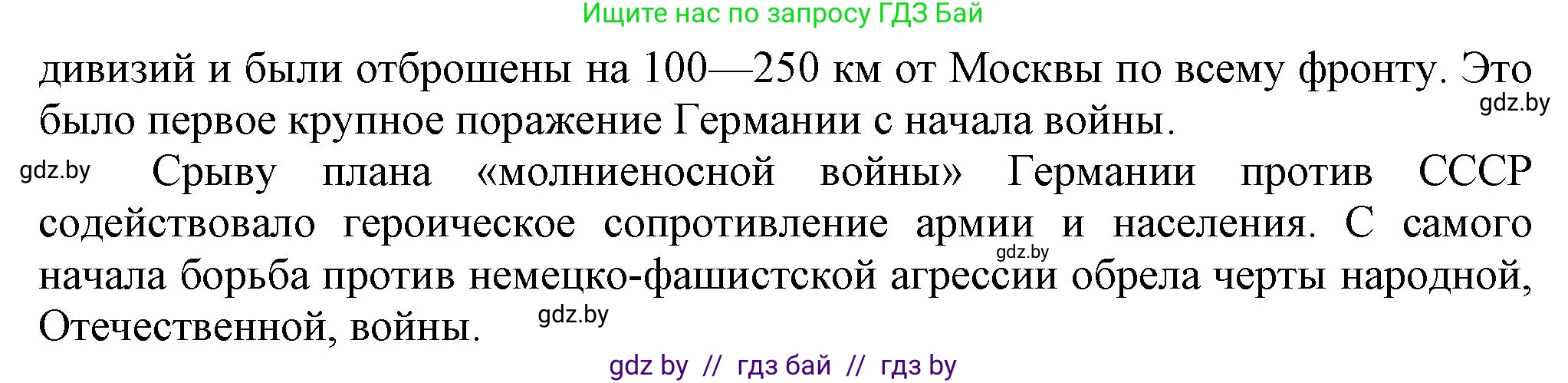 Ищите нас по запросу ГДЗ Бай

дивизий и были отброшены на 100—250 км от Москвы по всему фронту. Это было первое крупное поражение Германии с начала войны.

gdz.by

gdz.by Срыву плана «молниеносной войны» Германии против СССР содействовало героическое сопротивление армии и населения. С самого начала борьба против немецко-фашистской агрессии обрела черты народной, Отечественной, войны.

gdz.by

gdz.by

gdz by // гдз бай // гдз by